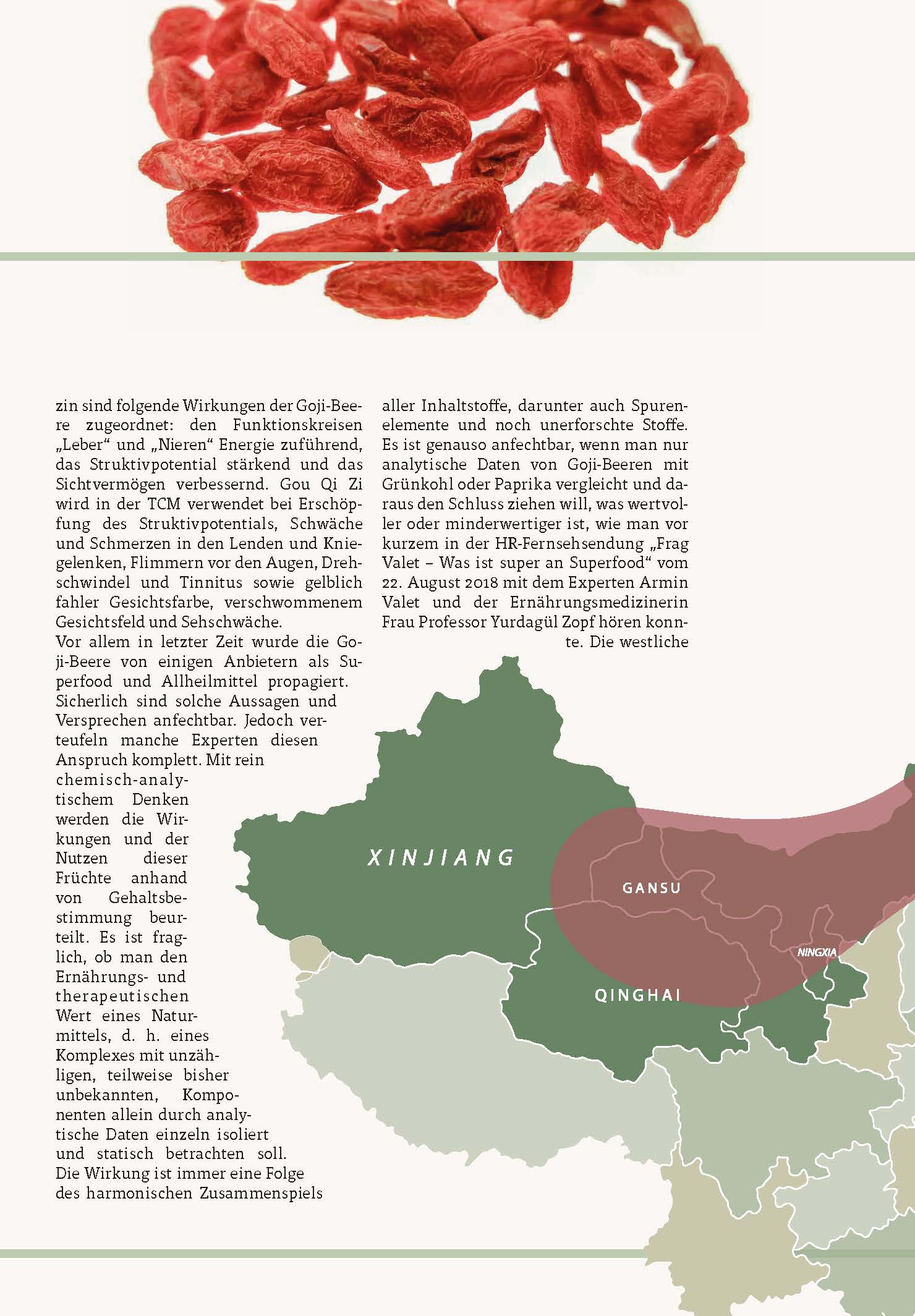 zin sind folgende Wirkungen der Goji-Beere zugeordnet: den Funktionskreisen „Leber“ und „Nieren“ Energie zuführend, das Struktivpotential stärkend und das Sichtvermögen verbessernd. Gou Qi Zi wird in der TCM verwendet bei Erschöpfung des Struktivpotentials, Schwäche und Schmerzen in den Lenden und Kniegelenken, Flimmern vor den Augen, Drehschwindel und Tinnitus sowie gelblich fahler Gesichtsfarbe, verschwommenem Gesichtsfeld und Sehschwäche.
Vor allem in letzter Zeit wurde die Goji-Beere von einigen Anbietern als Superfood und Allheilmittel propagiert. Sicherlich sind solche Aussagen und Versprechen anfechtbar. Jedoch verteufeln manche Experten diesen Anspruch komplett. Mit rein chemisch-analytischem Denken werden die Wirkungen und der Nutzen dieser Früchte anhand von Gehaltsbestimmung beurteilt. Es ist fraglich, ob man den Ernährungs- und therapeutischen Wert eines Naturmittels, d. h. eines Komplexes mit unzähligen, teilweise bisher unbekannten, Komponenten allein durch analytische Daten einzeln isoliert und statisch betrachten soll. Die Wirkung ist immer eine Folge des harmonischen Zusammenspiels aller Inhaltstoffe, darunter auch Spurenelemente und noch unerforschte Stoffe. Es ist genauso anfechtbar, wenn man nur analytische Daten von Goji-Beeren mit Grünkohl oder Paprika vergleicht und daraus den Schluss ziehen will, was wertvoller oder minderwertiger ist, wie man vor kurzem in der HR-Fernsehsendung „Frag Valet – Was ist super an Superfood“ vom 22. August 2018 mit dem Experten Armin Valet und der Ernährungsmedizinerin Frau Professor Yurdagül Zopf hören konnte. Die westliche

XINJIANG
GANSU
NINGXIA
QINGHAI